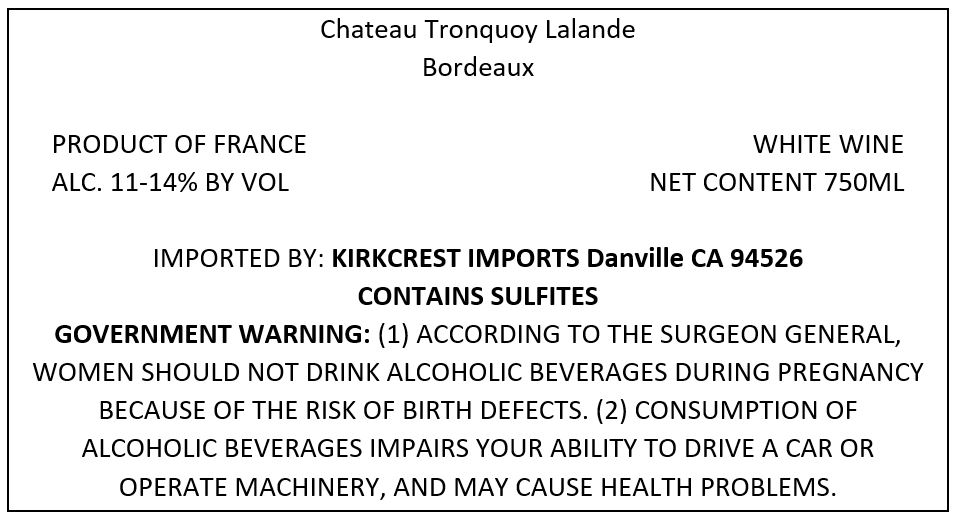 Chateau Tronquoy Lalande
Bordeaux

PRODUCT OF FRANCE
ALC. 11-14% BY VOL

WHITE WINE
NET CONTENT 750ML

IMPORTED BY: KIRKCREST IMPORTS Danville CA 94526
CONTAINS SULFITES
GOVERNMENT WARNING: (1) ACCORDING TO THE SURGEON GENERAL, WOMEN SHOULD NOT DRINK ALCOHOLIC BEVERAGES DURING PREGNANCY BECAUSE OF THE RISK OF BIRTH DEFECTS. (2) CONSUMPTION OF ALCOHOLIC BEVERAGES IMPAIRS YOUR ABILITY TO DRIVE A CAR OR OPERATE MACHINERY, AND MAY CAUSE HEALTH PROBLEMS.